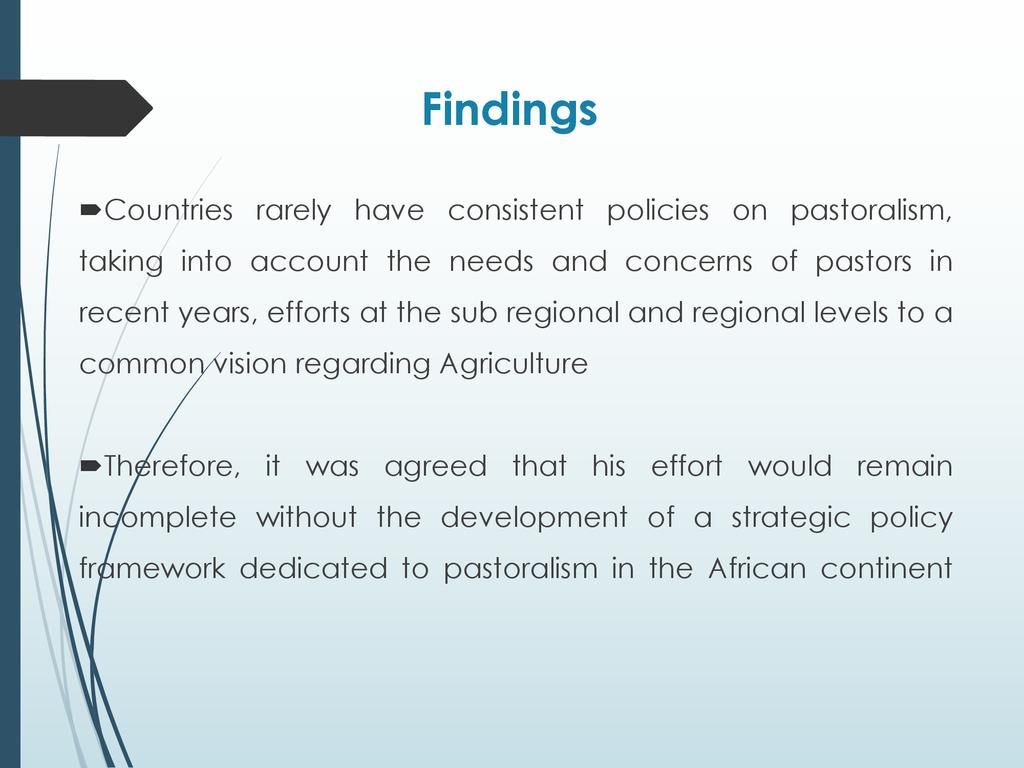 Findings

➨Countries rarely have consistent policies on pastoralism, taking into account the needs and concerns of pastors in recent years, efforts at the sub regional and regional levels to a common vision regarding Agriculture

➨Therefore, it was agreed that his effort would remain incomplete without the development of a strategic policy framework dedicated to pastoralism in the African continent